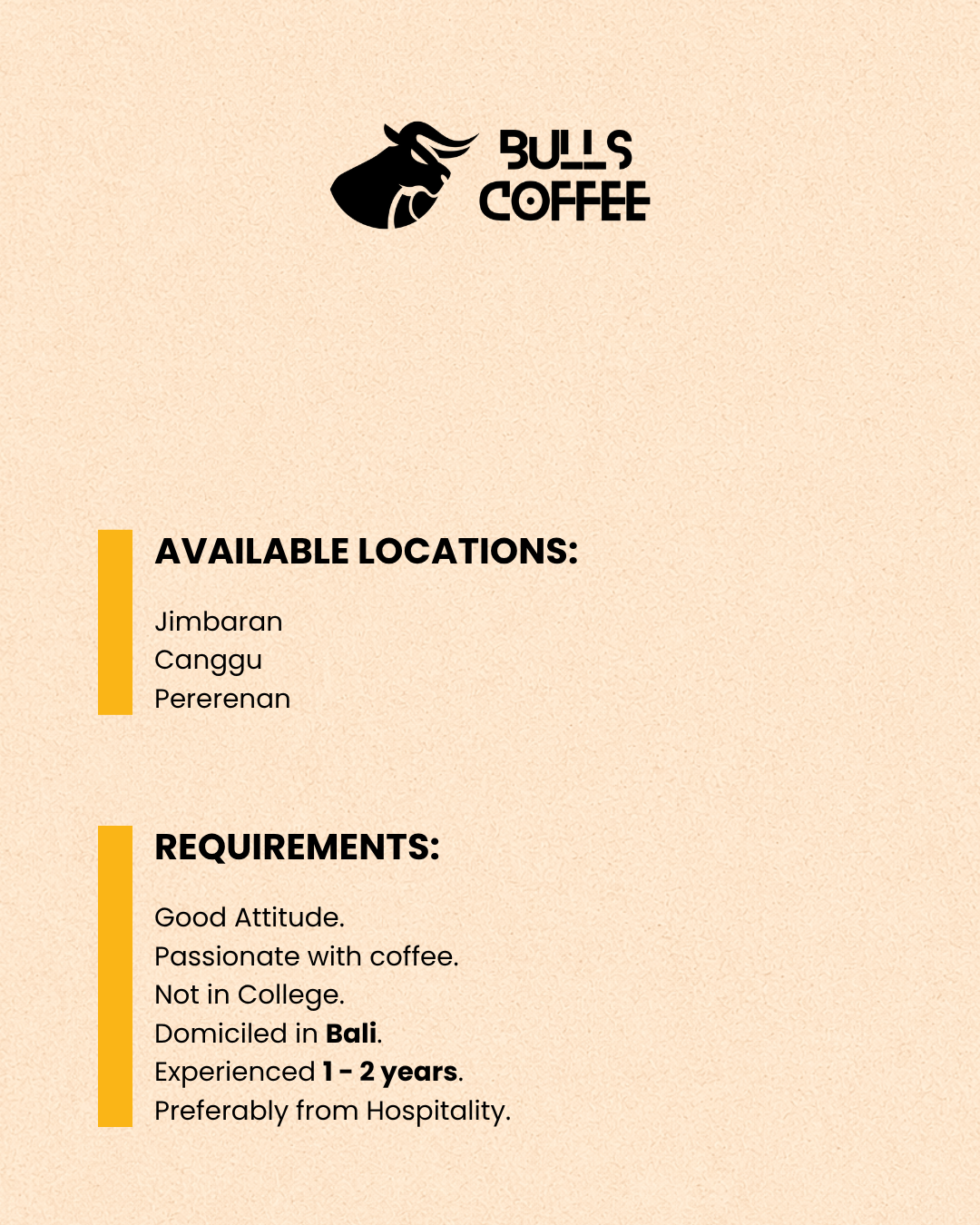 BULLS
COFFEE

AVAILABLE LOCATIONS:

Jimbaran
Canggu
Pererenan

REQUIREMENTS:

Good Attitude.
Passionate with coffee.
Not in College.
Domiciled in Bali.
Experienced 1 - 2 years.
Preferably from Hospitality.